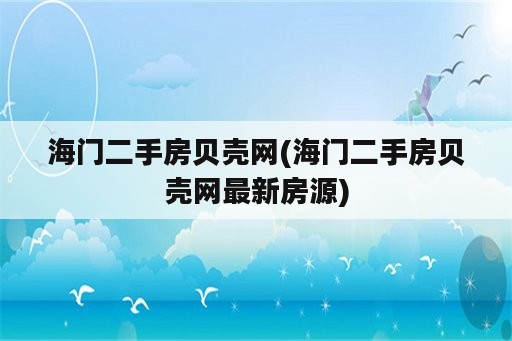 海门二手房贝壳网(海门二手房贝壳网最新房源)